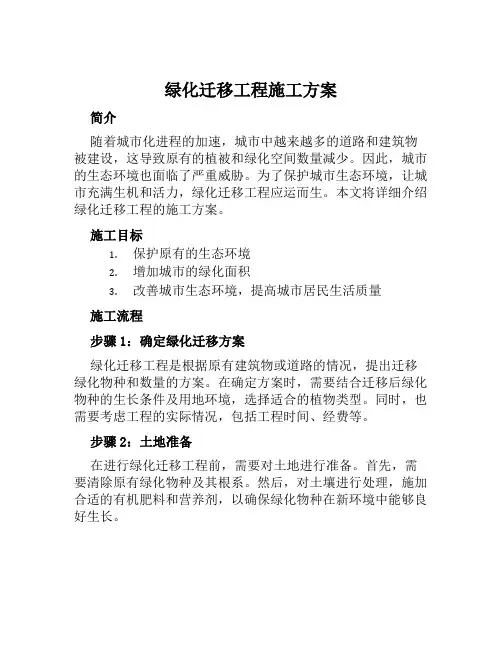 绿化迁移工程施工方案

简介

随着城市化进程的加速，城市中越来越多的道路和建筑物被建设，这导致原有的植被和绿化空间数量减少。因此，城市的生态环境也面临了严重威胁。为了保护城市生态环境，让城市充满生机和活力，绿化迁移工程应运而生。本文将详细介绍绿化迁移工程的施工方案。

施工目标

1. 保护原有的生态环境
2. 增加城市的绿化面积
3. 改善城市生态环境，提高城市居民生活质量

施工流程

步骤 1：确定绿化迁移方案

绿化迁移工程是根据原有建筑物或道路的情况，提出迁移绿化物种和数量的方案。在确定方案时，需要结合迁移后绿化物种的生长条件及用地环境，选择适合的植物类型。同时，也需要考虑工程的实际情况，包括工程时间、经费等。

步骤 2：土地准备

在进行绿化迁移工程前，需要对土地进行准备。首先，需要清除原有绿化物种及其根系。然后，对土壤进行处理，施加合适的有机肥料和营养剂，以确保绿化物种在新环境中能够良好生长。